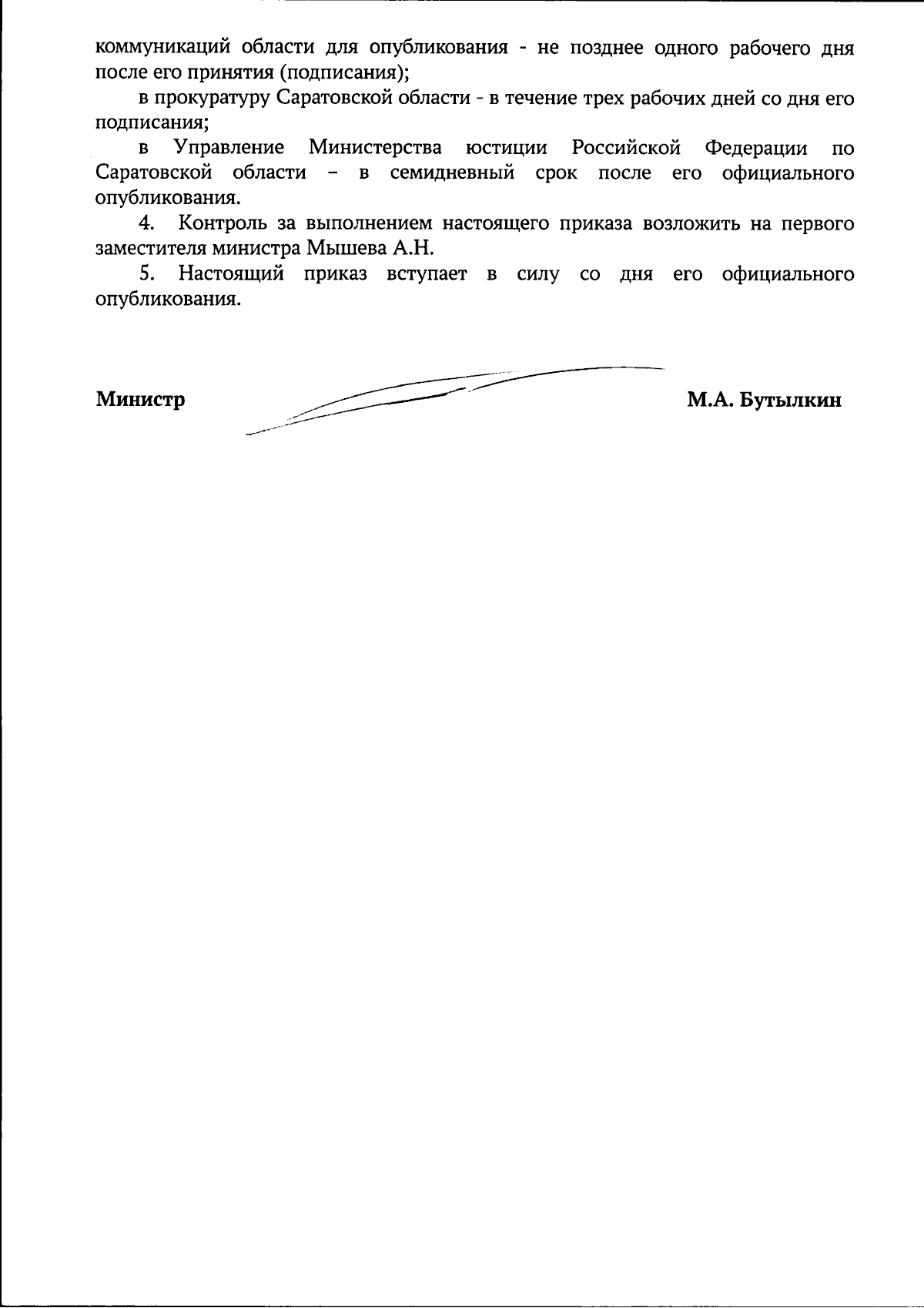 коммуникаций области для опубликования - не позднее одного рабочего дня после его принятия (подписания);

в прокуратуру Саратовской области - в течение трех рабочих дней со дня его подписания;

в Управление Министерства юстиции Российской Федерации по Саратовской области – в семидневный срок после его официального опубликования.

4. Контроль за выполнением настоящего приказа возложить на первого заместителя министра Мышева А.Н.

5. Настоящий приказ вступает в силу со дня его официального опубликования.

Министр М.А. Бутылкин